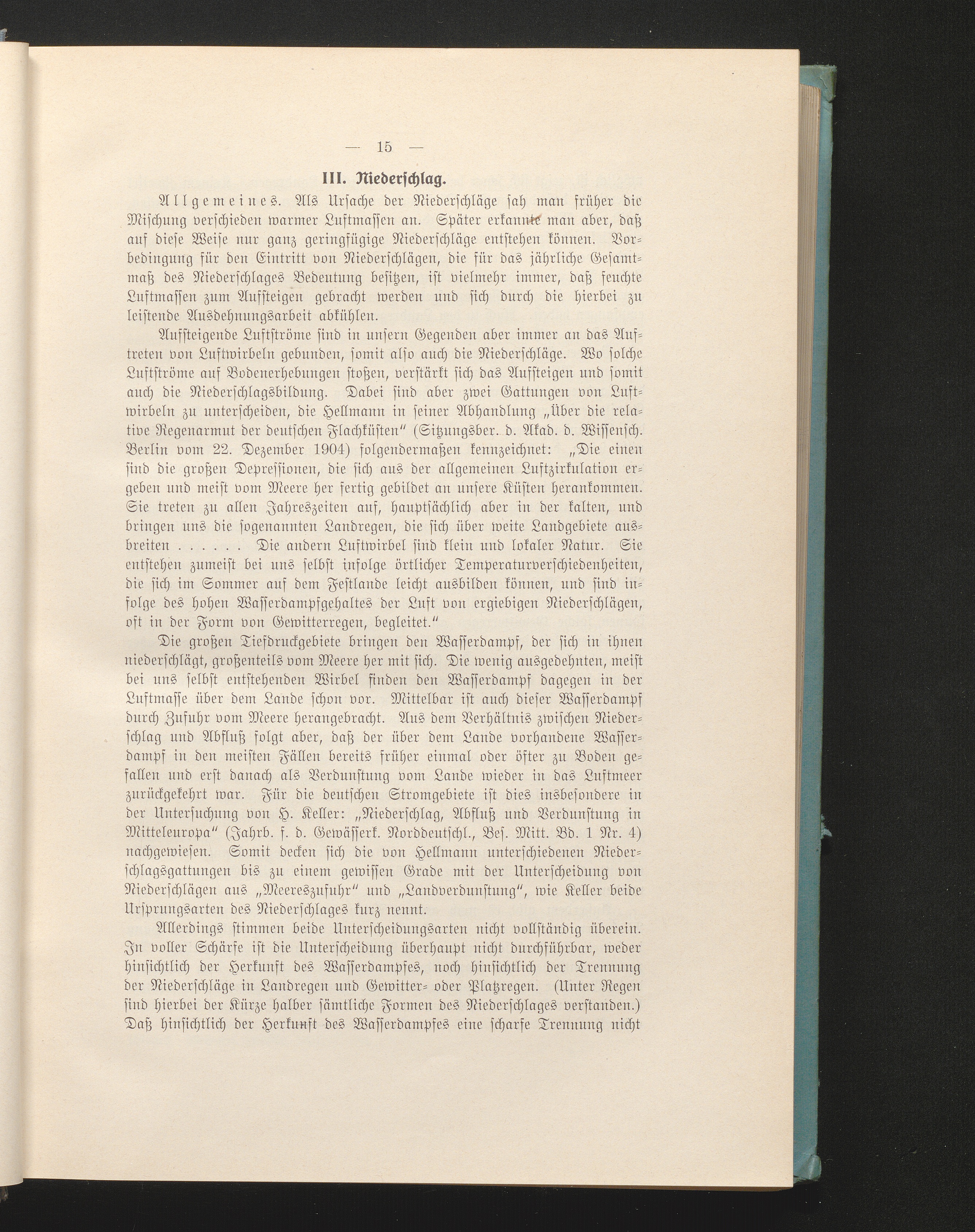 — 15 —

III. Niederschlag.

Allgemeines. Als Ursache der Niederschläge sah man früher die Mischung verschieden warmer Luftmassen an. Später erkannte man aber, daß auf diese Weise nur ganz geringfügige Niederschläge entstehen können. Vorbedingung für den Eintritt von Niederschlägen, die für das jährliche Gesamtmaß des Niederschlages Bedeutung besitzen, ist vielmehr immer, daß feuchte Luftmassen zum Aufsteigen gebracht werden und sich durch die hierbei zu leistende Ausdehnungsarbeit abkühlen.

Aufsteigende Luftströme sind in unsern Gegenden aber immer an das Auftreten von Luftwirbeln gebunden, somit also auch die Niederschläge. Wo solche Luftströme auf Bodenerhebungen stoßen, verstärkt sich das Aufsteigen und somit auch die Niederschlagsbildung. Dabei sind aber zwei Gattungen von Luftwirbeln zu unterscheiden, die Hellmann in seiner Abhandlung „Über die relative Regenarmut der deutschen Flachküsten“ (Sitzungsber. d. Akad. d. Wissensch. Berlin vom 22. Dezember 1904) folgendermaßen kennzeichnet: „Die einen sind die großen Depressionen, die sich aus der allgemeinen Luftzirkulation ergeben und meist vom Meere her fertig gebildet an unsere Küsten herankommen. Sie treten zu allen Jahreszeiten auf, hauptsächlich aber in der kalten, und bringen uns die sogenannten Landregen, die sich über weite Landgebiete ausbreiten . . . . . . Die andern Luftwirbel sind klein und lokaler Natur. Sie entstehen zumeist bei uns selbst infolge örtlicher Temperaturverschiedenheiten, die sich im Sommer auf dem Festlande leicht ausbilden können, und sind infolge des hohen Wasserdampfgehaltes der Luft von ergiebigen Niederschlägen, oft in der Form von Gewitterregen, begleitet.“

Die großen Tiefdruckgebiete bringen den Wasserdampf, der sich in ihnen niederschlägt, großenteils vom Meere her mit sich. Die wenig ausgedehnten, meist bei uns selbst entstehenden Wirbel finden den Wasserdampf dagegen in der Luftmasse über dem Lande schon vor. Mittelbar ist auch dieser Wasserdampf durch Zufuhr vom Meere herangebracht. Aus dem Verhältnis zwischen Niederschlag und Abfluß folgt aber, daß der über dem Lande vorhandene Wasserdampf in den meisten Fällen bereits früher einmal oder öfter zu Boden gefallen und erst danach als Verdunstung vom Lande wieder in das Luftmeer zurückgekehrt war. Für die deutschen Stromgebiete ist dies insbesondere in der Untersuchung von H. Keller: „Niederschlag, Abfluß und Verdunstung in Mitteleuropa“ (Jahrb. f. d. Gewässerk. Norddeutschl., Bes. Mitt. Bd. 1 Nr. 4) nachgewiesen. Somit decken sich die von Hellmann unterschiedenen Niederschlagsgattungen bis zu einem gewissen Grade mit der Unterscheidung von Niederschlägen aus „Meereszufuhr“ und „Landverdunstung“, wie Keller beide Ursprungsarten des Niederschlages kurz nennt.

Allerdings stimmen beide Unterscheidungsarten nicht vollständig überein. In voller Schärfe ist die Unterscheidung überhaupt nicht durchführbar, weder hinsichtlich der Herkunft des Wasserdampfes, noch hinsichtlich der Trennung der Niederschläge in Landregen und Gewitter- oder Platzregen. (Unter Regen sind hierbei der Kürze halber sämtliche Formen des Niederschlages verstanden.) Daß hinsichtlich der Herkunft des Wasserdampfes eine scharfe Trennung nicht